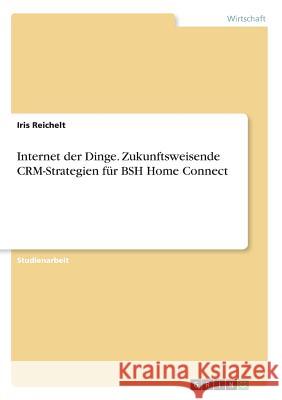 Wirtschaft

Iris Reichelt

Internet der Dinge. Zukunftsweisende CRM-Strategien für BSH Home Connect

Studienarbeit

Kraina Książek